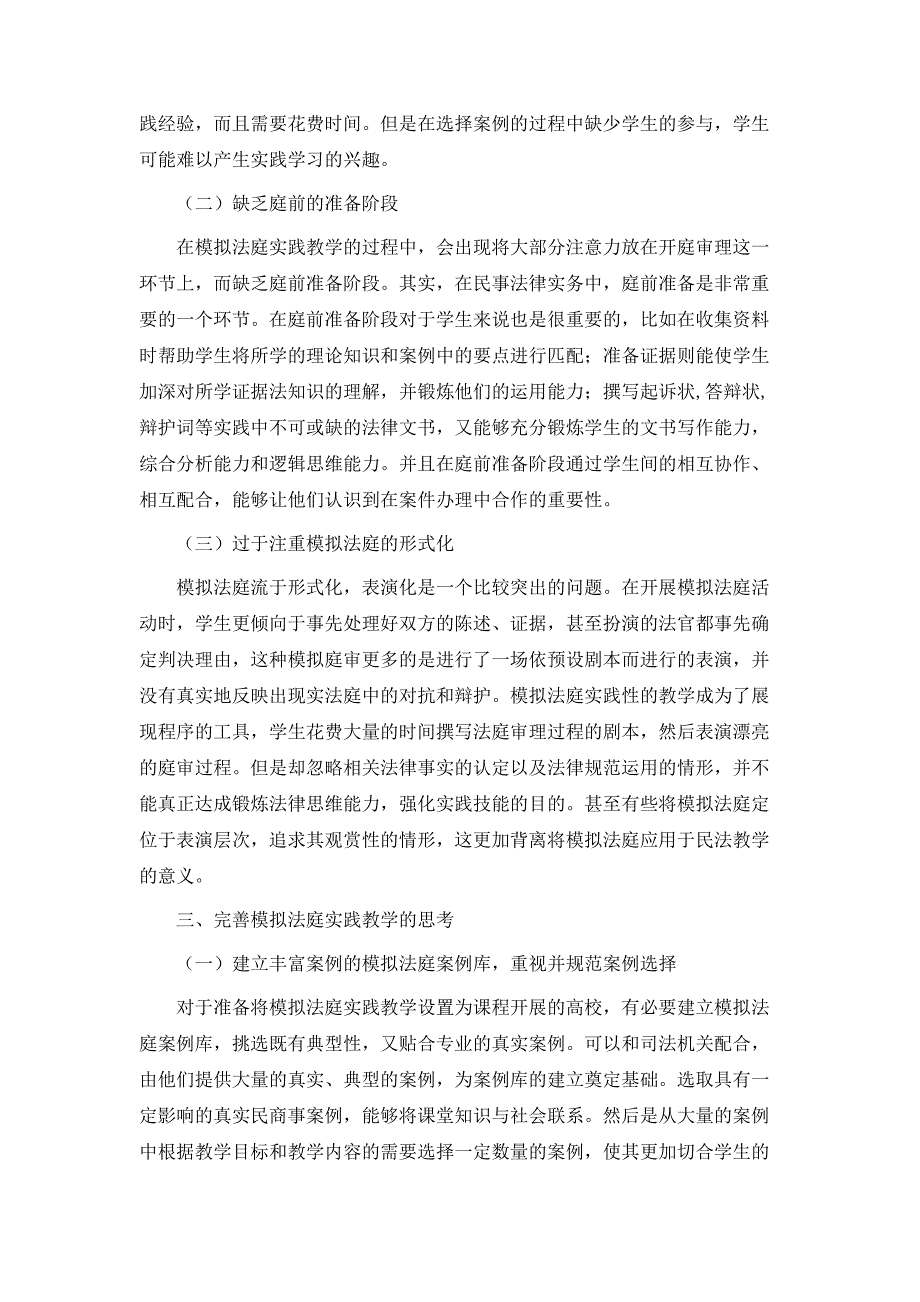 践经验，而且需要花费时间。但是在选择案例的过程中缺少学生的参与，学生可能难以产生实践学习的兴趣。

（二）缺乏庭前的准备阶段

在模拟法庭实践教学的过程中，会出现将大部分注意力放在开庭审理这一环节上，而缺乏庭前准备阶段。其实，在民事法律实务中，庭前准备是非常重要的一个环节。在庭前准备阶段对于学生来说也是很重要的，比如在收集资料时帮助学生将所学的理论知识和案例中的要点进行匹配；准备证据则能使学生加深对所学证据法知识的理解，并锻炼他们的运用能力；撰写起诉状,答辩状,辩护词等实践中不可或缺的法律文书，又能够充分锻炼学生的文书写作能力，综合分析能力和逻辑思维能力。并且在庭前准备阶段通过学生间的相互协作、相互配合，能够让他们认识到在案件办理中合作的重要性。

（三）过于注重模拟法庭的形式化

模拟法庭流于形式化，表演化是一个比较突出的问题。在开展模拟法庭活动时，学生更倾向于事先处理好双方的陈述、证据，甚至扮演的法官都事先确定判决理由，这种模拟庭审更多的是进行了一场依预设剧本而进行的表演，并没有真实地反映出现实法庭中的对抗和辩护。模拟法庭实践性的教学成为了展现程序的工具，学生花费大量的时间撰写法庭审理过程的剧本，然后表演漂亮的庭审过程。但是却忽略相关法律事实的认定以及法律规范运用的情形，并不能真正达成锻炼法律思维能力，强化实践技能的目的。甚至有些将模拟法庭定位于表演层次，追求其观赏性的情形，这更加背离将模拟法庭应用于民法教学的意义。

三、完善模拟法庭实践教学的思考

（一）建立丰富案例的模拟法庭案例库，重视并规范案例选择

对于准备将模拟法庭实践教学设置为课程开展的高校，有必要建立模拟法庭案例库，挑选既有典型性，又贴合专业的真实案例。可以和司法机关配合，由他们提供大量的真实、典型的案例，为案例库的建立奠定基础。选取具有一定影响的真实民商事案例，能够将课堂知识与社会联系。然后是从大量的案例中根据教学目标和教学内容的需要选择一定数量的案例，使其更加切合学生的